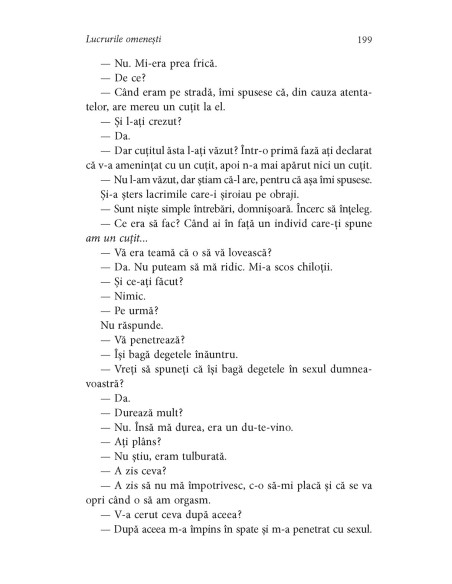 Lucrurile omenești 199

— Nu. Mi-era prea frică.

— De ce?

— Când eram pe stradă, îmi spusese că, din cauza atentatelor, are mereu un cuțit la el.

— Și l-ați crezut?

— Da.

— Dar cuțitul ăsta l-ați văzut? Într-o primă fază ați declarat că v-a amenințat cu un cuțit, apoi n-a mai apărut nici un cuțit.

— Nu l-am văzut, dar știam că-l are, pentru că așa îmi spusese.

Și-a șters lacrimile care-i șiroiau pe obraji.

— Sunt niște simple întrebări, domnișoară. Încerc să înțeleg.

— Ce era să fac? Când ai în față un individ care-ți spune am un cuțit...

— Vă era teamă că o să vă lovească?

— Da. Nu puteam să mă ridic. Mi-a scos chiloții.

— Și ce-ați făcut?

— Nimic.

— Pe urmă?

Nu răspunde.

— Vă penetrează?

— Își bagă degetele înăuntru.

— Vreți să spuneți că își bagă degetele în sexul dumneavoastră?

— Da.

— Durează mult?

— Nu. Însă mă durea, era un du-te-vino.

— Ați plâns?

— Nu știu, eram tulburată.

— A zis ceva?

— A zis să nu mă împotrivesc, c-o să-mi placă și că se va opri când o să am orgasm.

— V-a cerut ceva după aceea?

— După aceea m-a împins în spate și m-a penetrat cu sexul.